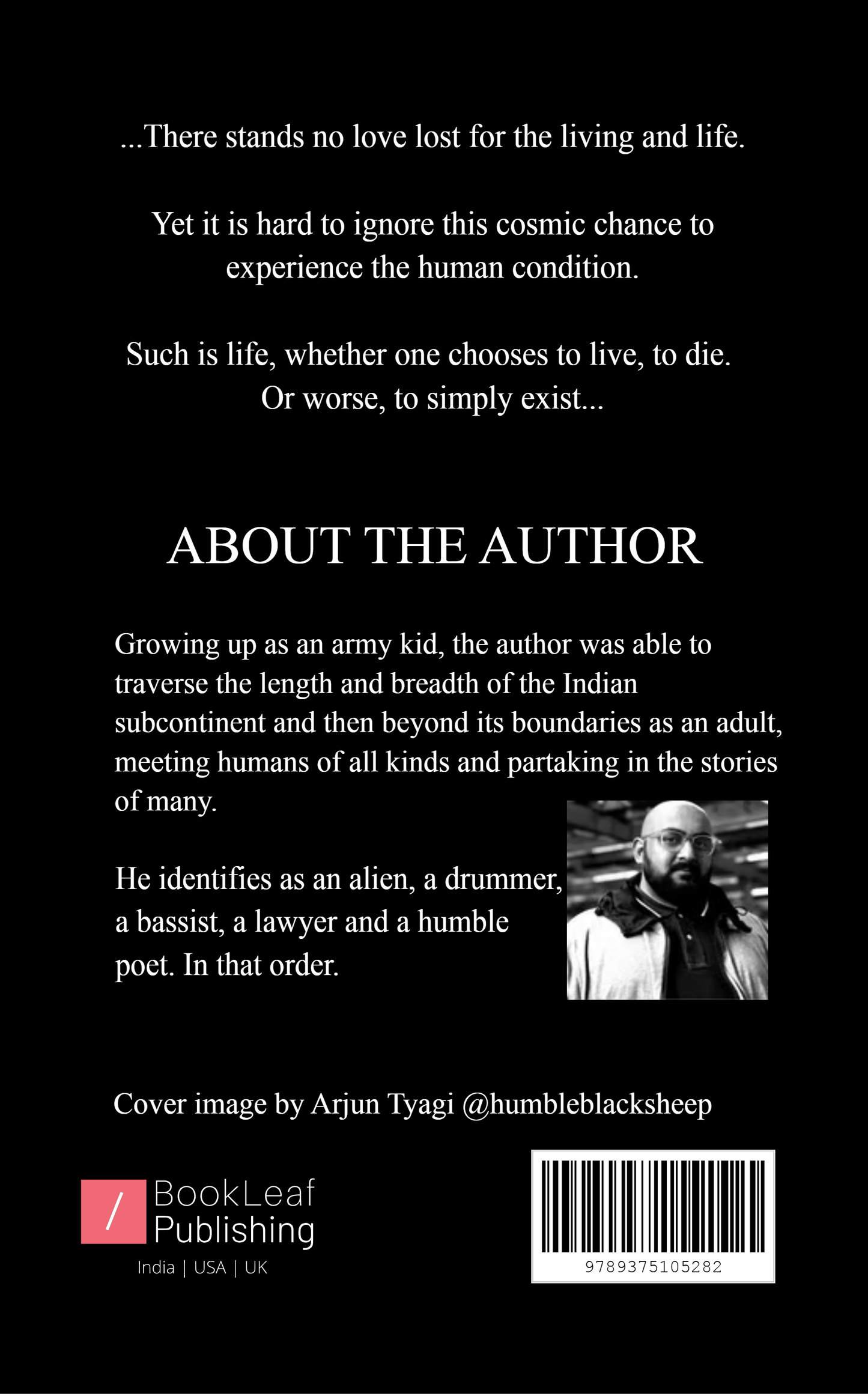 ...There stands no love lost for the living and life.

Yet it is hard to ignore this cosmic chance to experience the human condition.

Such is life, whether one chooses to live, to die. Or worse, to simply exist...

ABOUT THE AUTHOR

Growing up as an army kid, the author was able to traverse the length and breadth of the Indian subcontinent and then beyond its boundaries as an adult, meeting humans of all kinds and partaking in the stories of many.

He identifies as an alien, a drummer, a bassist, a lawyer and a humble poet. In that order.

Cover image by Arjun Tyagi @humbleblacksheep

/ BookLeaf Publishing
India | USA | UK

9789375105282